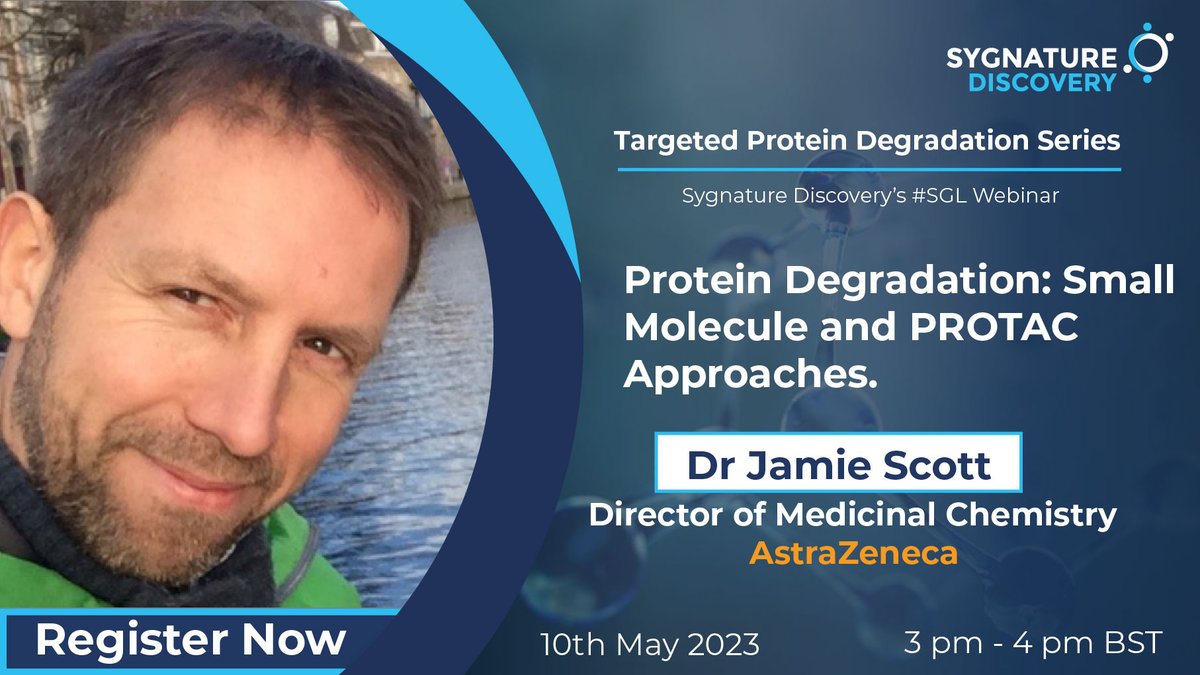 SYGNATURE DISCOVERY

Targeted Protein Degradation Series

Sygnature Discovery's #SGL Webinar

Protein Degradation: Small Molecule and PROTAC Approaches.

Dr Jamie Scott

Director of Medicinal Chemistry

AstraZeneca

Register Now

10th May 2023

3 pm - 4 pm BST